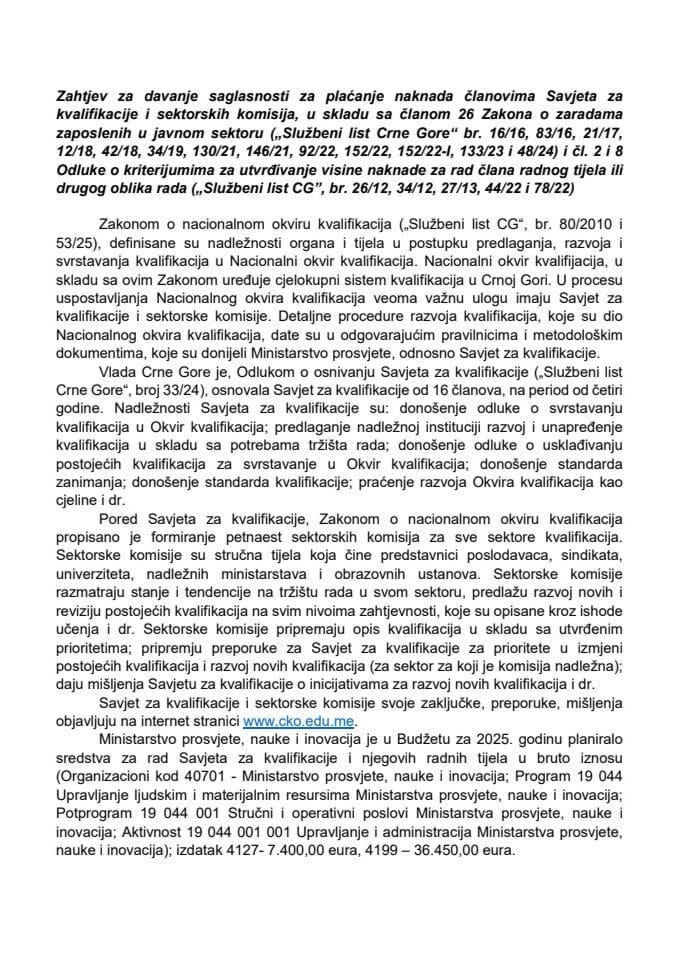 Zahtjev za davanje saglasnosti za plaćanje naknada članovima Savjeta za kvalifikacije i sektorskih komisija, u skladu sa članom 26 Zakona o zaradama zaposlenih u javnom sektoru („Službeni list Crne Gore“ br. 16/16, 83/16, 21/17, 12/18, 42/18, 34/19, 130/21, 146/21, 92/22, 152/22, 152/22-I, 133/23 i 48/24) i čl. 2 i 8 Odluke o kriterijumima za utvrđivanje visine naknade za rad člana radnog tijela ili drugog oblika rada („Službeni list CG“, br. 26/12, 34/12, 27/13, 44/22 i 78/22)

Zakonom o nacionalnom okviru kvalifikacija („Službeni list CG“, br. 80/2010 i 53/25), definisane su nadležnosti organa i tijela u postupku predlaganja, razvoja i svrstavanja kvalifikacija u Nacionalni okvir kvalifikacija. Nacionalni okvir kvalifijacija, u skladu sa ovim Zakonom uređuje cjelokupni sistem kvalifikacija u Crnoj Gori. U procesu uspostavljanja Nacionalnog okvira kvalifikacija veoma važnu ulogu imaju Savjet za kvalifikacije i sektorske komisije. Detaljne procedure razvoja kvalifikacija, koje su dio Nacionalnog okvira kvalifikacija, date su u odgovarajućim pravilnicima i metodološkim dokumentima, koje su donijeli Ministarstvo prosvjete, odnosno Savjet za kvalifikacije.

Vlada Crne Gore je, Odlukom o osnivanju Savjeta za kvalifikacije („Službeni list Crne Gore“, broj 33/24), osnovala Savjet za kvalifikacije od 16 članova, na period od četiri godine. Nadležnosti Savjeta za kvalifikacije su: donošenje odluke o svrstavanju kvalifikacija u Okvir kvalifikacija; predlaganje nadležnoj instituciji razvoj i unapređenje kvalifikacija u skladu sa potrebama tržišta rada; donošenje odluke o usklađivanju postojećih kvalifikacija za svrstavanje u Okvir kvalifikacija; donošenje standarda zanimanja; donošenje standarda kvalifikacije; praćenje razvoja Okvira kvalifikacija kao cjeline i dr.

Pored Savjeta za kvalifikacije, Zakonom o nacionalnom okviru kvalifikacija propisano je formiranje petnaest sektorskih komisija za sve sektore kvalifikacija. Sektorske komisije su stručna tijela koja čine predstavnici poslodavaca, sindikata, univerziteta, nadležnih ministarstava i obrazovnih ustanova. Sektorske komisije razmatraju stanje i tendencije na tržištu rada u svom sektoru, predlažu razvoj novih i reviziju postojećih kvalifikacija na svim nivoima zahtjevnosti, koje su opisane kroz ishode učenja i dr. Sektorske komisije pripremaju opis kvalifikacija u skladu sa utvrđenim prioritetima; pripremju preporuke za Savjet za kvalifikacije za prioritete u izmjeni postojećih kvalifikacija i razvoj novih kvalifikacija (za sektor za koji je komisija nadležna); daju mišljenja Savjetu za kvalifikacije o inicijativama za razvoj novih kvalifikacija i dr.

Savjet za kvalifikacije i sektorske komisije svoje zaključke, preporuke, mišljenja objavljuju na internet stranici www.cko.edu.me.

Ministarstvo prosvjete, nauke i inovacija je u Budžetu za 2025. godinu planiralo sredstva za rad Savjeta za kvalifikacije i njegovih radnih tijela u bruto iznosu (Organizacioni kod 40701 - Ministarstvo prosvjete, nauke i inovacija; Program 19 044 Upravljanje ljudskim i materijalnim resursima Ministarstva prosvjete, nauke i inovacija; Potprogram 19 044 001 Stručni i operativni poslovi Ministarstva prosvjete, nauke i inovacija; Aktivnost 19 044 001 001 Upravljanje i administracija Ministarstva prosvjete, nauke i inovacija); izdatak 4127- 7.400,00 eura, 4199 – 36.450,00 eura.